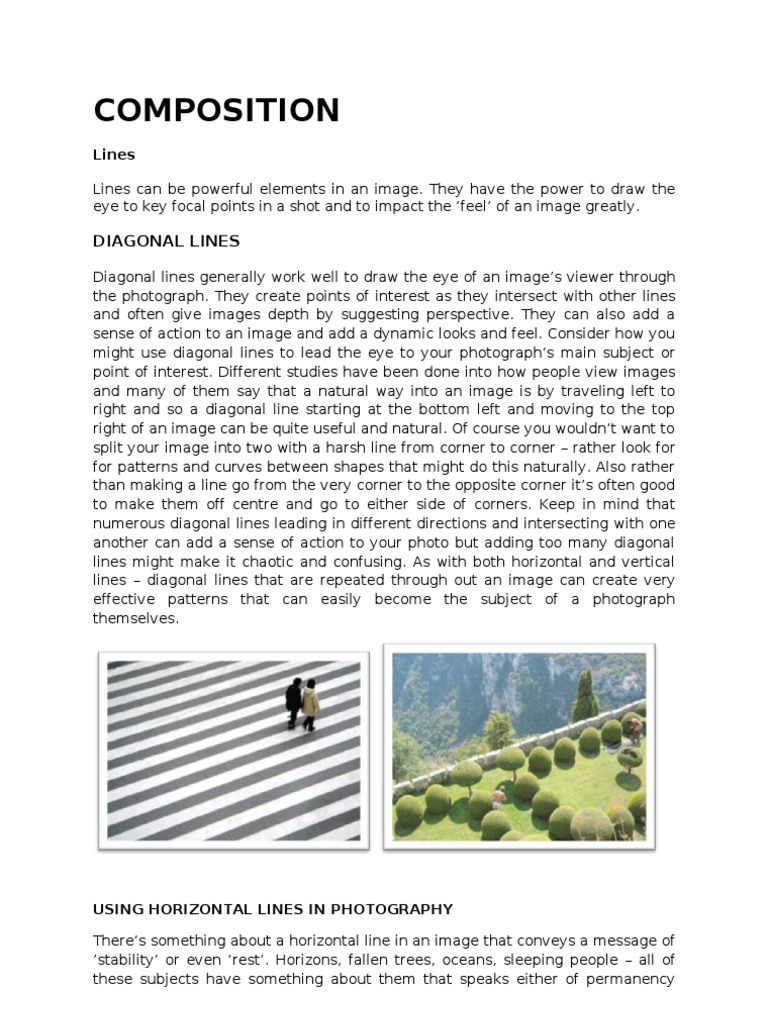 COMPOSITION

Lines

Lines can be powerful elements in an image. They have the power to draw the eye to key focal points in a shot and to impact the 'feel' of an image greatly.

DIAGONAL LINES

Diagonal lines generally work well to draw the eye of an image's viewer through the photograph. They create points of interest as they intersect with other lines and often give images depth by suggesting perspective. They can also add a sense of action to an image and add a dynamic looks and feel. Consider how you might use diagonal lines to lead the eye to your photograph's main subject or point of interest. Different studies have been done into how people view images and many of them say that a natural way into an image is by traveling left to right and so a diagonal line starting at the bottom left and moving to the top right of an image can be quite useful and natural. Of course you wouldn't want to split your image into two with a harsh line from corner to corner – rather look for for patterns and curves between shapes that might do this naturally. Also rather than making a line go from the very corner to the opposite corner it's often good to make them off centre and go to either side of corners. Keep in mind that numerous diagonal lines leading in different directions and intersecting with one another can add a sense of action to your photo but adding too many diagonal lines might make it chaotic and confusing. As with both horizontal and vertical lines – diagonal lines that are repeated through out an image can create very effective patterns that can easily become the subject of a photograph themselves.

USING HORIZONTAL LINES IN PHOTOGRAPHY

There's something about a horizontal line in an image that conveys a message of 'stability' or even 'rest'. Horizons, fallen trees, oceans, sleeping people – all of these subjects have something about them that speaks either of permanency